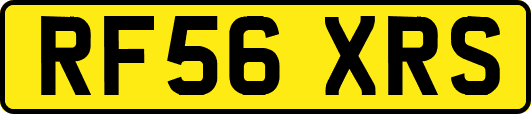 RF56 XRS